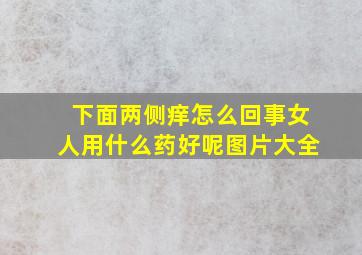 下面两侧痒怎么回事女人用什么药好呢图片大全